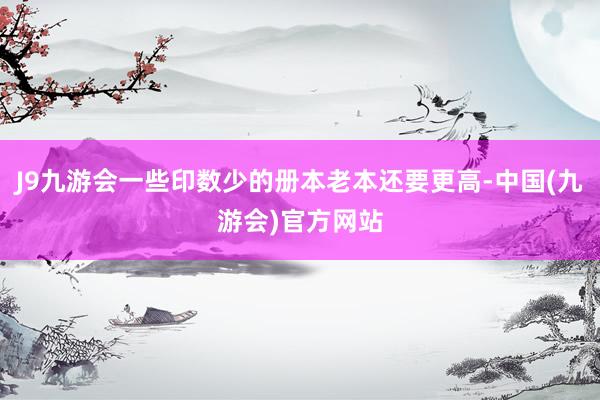 J9九游会一些印数少的册本老本还要更高-中国(九游会)官方网站